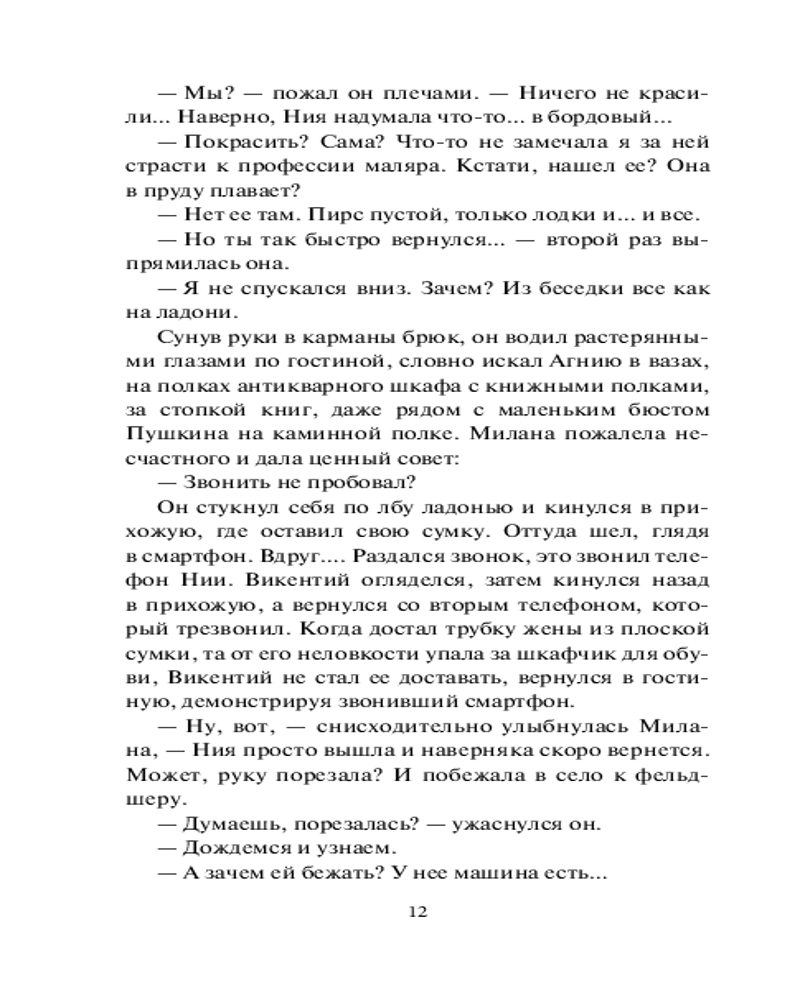 — Мы? — пожал он плечами. — Ничего не красили... Наверно, Ния надумала что-то... в бордовый...

— Покрасить? Сама? Что-то не замечала я за ней страсти к профессии маляра. Кстати, нашел ее? Она в пруду плавает?

— Нет ее там. Пирс пустой, только лодки и... и все.

— Но ты так быстро вернулся... — второй раз выпрямилась она.

— Я не спускался вниз. Зачем? Из беседки все как на ладони.

Сунув руки в карманы брюк, он водил растерянными глазами по гостиной, словно искал Агнию в вазах, на полках антикварного шкафа с книжными полками, за стопкой книг, даже рядом с маленьким бюстом Пушкина на каминной полке. Милана пожалела несчастного и дала ценный совет:

— Звонить не пробовал?

Он стукнул себя по лбу ладонью и кинулся в прихожую, где оставил свою сумку. Оттуда шел, глядя в смартфон. Вдруг.... Раздался звонок, это звонил телефон Нии. Викентий огляделся, затем кинулся назад в прихожую, а вернулся со вторым телефоном, который трезвонил. Когда достал трубку жены из плоской сумки, та от его неловкости упала за шкафчик для обуви, Викентий не стал ее доставать, вернулся в гостиную, демонстрируя звонивший смартфон.

— Ну, вот, — снисходительно улыбнулась Милана, — Ния просто вышла и наверняка скоро вернется. Может, руку порезала? И побежала в село к фельдшеру.

— Думаешь, порезалась? — ужаснулся он.

— Дождемся и узнаем.

— А зачем ей бежать? У нее машина есть...

12